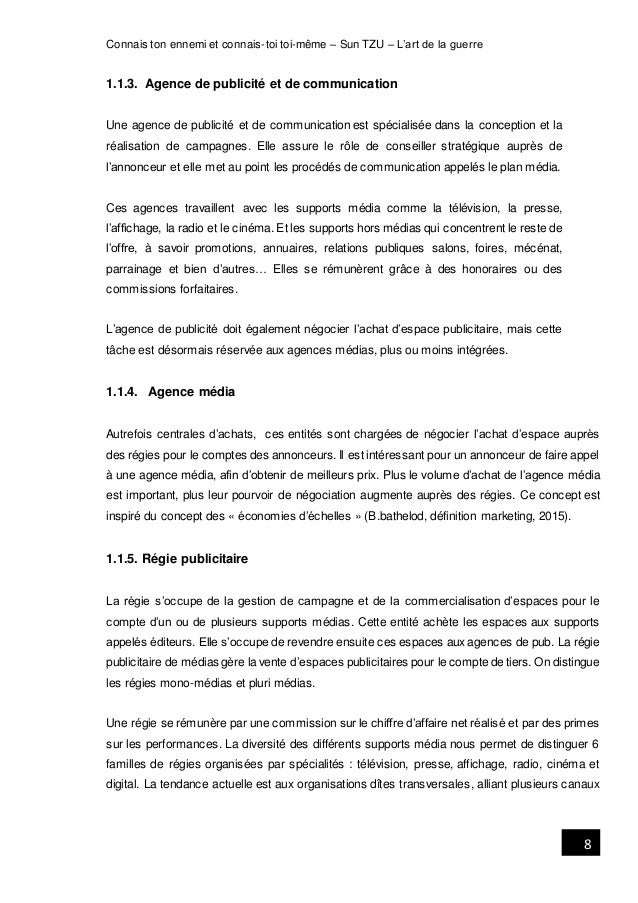 Connais ton ennemi et connais-toi toi-même – Sun TZU – L'art de la guerre

1.1.3. Agence de publicité et de communication

Une agence de publicité et de communication est spécialisée dans la conception et la réalisation de campagnes. Elle assure le rôle de conseiller stratégique auprès de l'annonceur et elle met au point les procédés de communication appelés le plan média.

Ces agences travaillent avec les supports média comme la télévision, la presse, l'affichage, la radio et le cinéma. Et les supports hors médias qui concentrent le reste de l'offre, à savoir promotions, annuaires, relations publiques salons, foires, mécénat, parrainage et bien d'autres… Elles se rémunèrent grâce à des honoraires ou des commissions forfaitaires.

L'agence de publicité doit également négocier l'achat d'espace publicitaire, mais cette tâche est désormais réservée aux agences médias, plus ou moins intégrées.

1.1.4. Agence média

Autrefois centrales d'achats, ces entités sont chargées de négocier l'achat d'espace auprès des régies pour le comptes des annonceurs. Il est intéressant pour un annonceur de faire appel à une agence média, afin d'obtenir de meilleurs prix. Plus le volume d'achat de l'agence média est important, plus leur pourvoir de négociation augmente auprès des régies. Ce concept est inspiré du concept des « économies d'échelles » (B.bathelod, définition marketing, 2015).

1.1.5. Régie publicitaire

La régie s'occupe de la gestion de campagne et de la commercialisation d'espaces pour le compte d'un ou de plusieurs supports médias. Cette entité achète les espaces aux supports appelés éditeurs. Elle s'occupe de revendre ensuite ces espaces aux agences de pub. La régie publicitaire de médias gère la vente d'espaces publicitaires pour le compte de tiers. On distingue les régies mono-médias et pluri médias.

Une régie se rémunère par une commission sur le chiffre d'affaire net réalisé et par des primes sur les performances. La diversité des différents supports média nous permet de distinguer 6 familles de régies organisées par spécialités : télévision, presse, affichage, radio, cinéma et digital. La tendance actuelle est aux organisations dîtes transversales, alliant plusieurs canaux

8